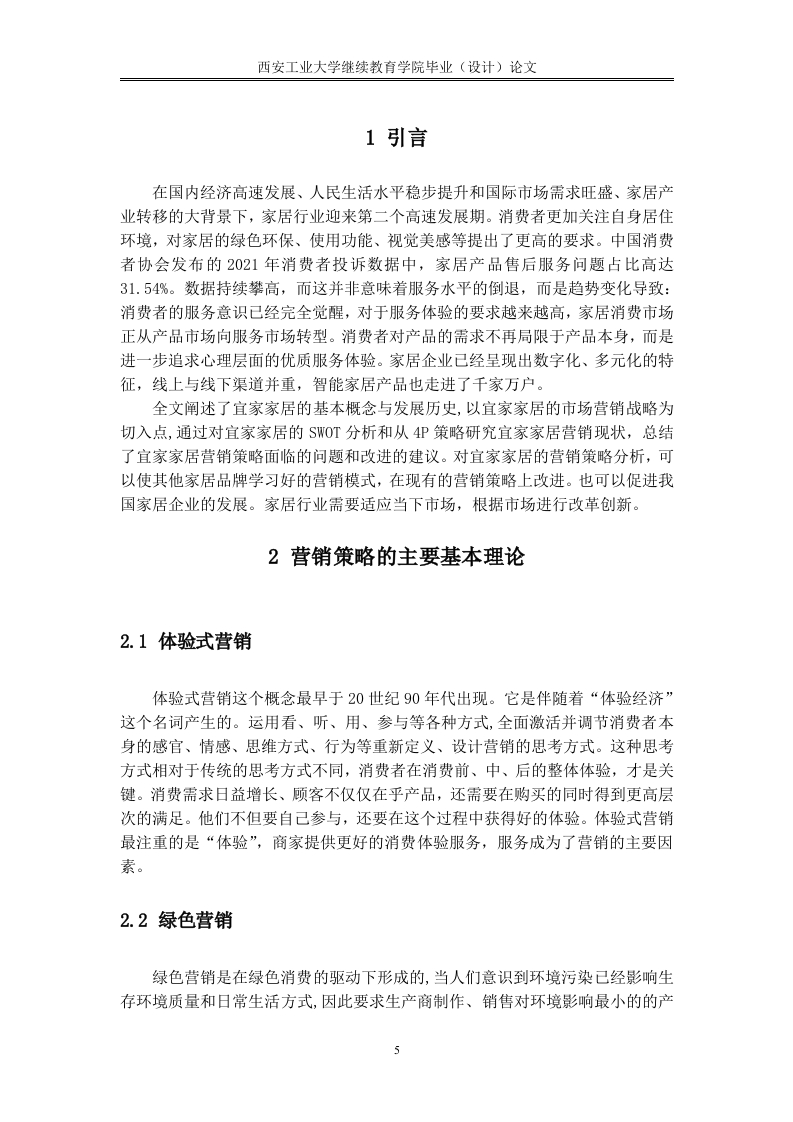 西安工业大学继续教育学院毕业（设计）论文

1 引言

在国内经济高速发展、人民生活水平稳步提升和国际市场需求旺盛、家居产业转移的大背景下，家居行业迎来第二个高速发展期。消费者更加关注自身居住环境，对家居的绿色环保、使用功能、视觉美感等提出了更高的要求。中国消费者协会发布的 2021 年消费者投诉数据中，家居产品售后服务问题占比高达 31.54%。数据持续攀高，而这并非意味着服务水平的倒退，而是趋势变化导致：消费者的服务意识已经完全觉醒，对于服务体验的要求越来越高，家居消费市场正从产品市场向服务市场转型。消费者对产品的需求不再局限于产品本身，而是进一步追求心理层面的优质服务体验。家居企业已经呈现出数字化、多元化的特征，线上与线下渠道并重，智能家居产品也走进了千家万户。

全文阐述了宜家家居的基本概念与发展历史,以宜家家居的市场营销战略为切入点,通过对宜家家居的 SWOT 分析和从 4P 策略研究宜家家居营销现状，总结了宜家家居营销策略面临的问题和改进的建议。对宜家家居的营销策略分析，可以使其他家居品牌学习好的营销模式，在现有的营销策略上改进。也可以促进我国家居企业的发展。家居行业需要适应当下市场，根据市场进行改革创新。

2 营销策略的主要基本理论

2.1 体验式营销

体验式营销这个概念最早于 20 世纪 90 年代出现。它是伴随着“体验经济”这个名词产生的。运用看、听、用、参与等各种方式,全面激活并调节消费者本身的感官、情感、思维方式、行为等重新定义、设计营销的思考方式。这种思考方式相对于传统的思考方式不同，消费者在消费前、中、后的整体体验，才是关键。消费需求日益增长、顾客不仅仅在乎产品，还需要在购买的同时得到更高层次的满足。他们不但要自己参与，还要在这个过程中获得好的体验。体验式营销最注重的是“体验”，商家提供更好的消费体验服务，服务成为了营销的主要因素。

2.2 绿色营销

绿色营销是在绿色消费的驱动下形成的,当人们意识到环境污染已经影响生存环境质量和日常生活方式,因此要求生产商制作、销售对环境影响最小的的产

5